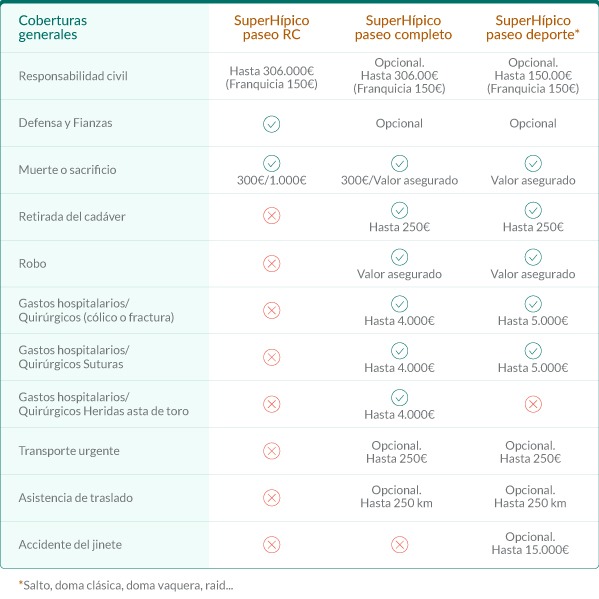 | Coberturas generales | SuperHípico paseo RC | SuperHípico paseo completo | SuperHípico paseo deporte* |
|---|---|---|---|
| Responsabilidad civil | Hasta 306.000€ (Franquicia 150€) | Opcional. Hasta 306.00€ (Franquicia 150€) | Opcional. Hasta 150.00€ (Franquicia 150€) |
| Defensa y Fianzas | ✓ | Opcional | Opcional |
| Muerte o sacrificio | ✓ 300€/1.000€ | ✓ 300€/Valor asegurado | ✓ Valor asegurado |
| Retirada del cadáver | ✗ | ✓ Hasta 250€ | ✓ Hasta 250€ |
| Robo | ✗ | ✓ Valor asegurado | ✓ Valor asegurado |
| Gastos hospitalarios/ Quirúrgicos (cólico o fractura) | ✗ | ✓ Hasta 4.000€ | ✓ Hasta 5.000€ |
| Gastos hospitalarios/ Quirúrgicos Suturas | ✗ | ✓ Hasta 4.000€ | ✓ Hasta 5.000€ |
| Gastos hospitalarios/ Quirúrgicos Heridas asta de toro | ✗ | ✓ Hasta 4.000€ | ✗ |
| Transporte urgente | ✗ | Opcional. Hasta 250€ | Opcional. Hasta 250€ |
| Asistencia de traslado | ✗ | Opcional. Hasta 250 km | Opcional. Hasta 250 km |
| Accidente del jinete | ✗ | ✗ | Opcional. Hasta 15.000€ |

*Salto, doma clásica, doma vaquera, raid...